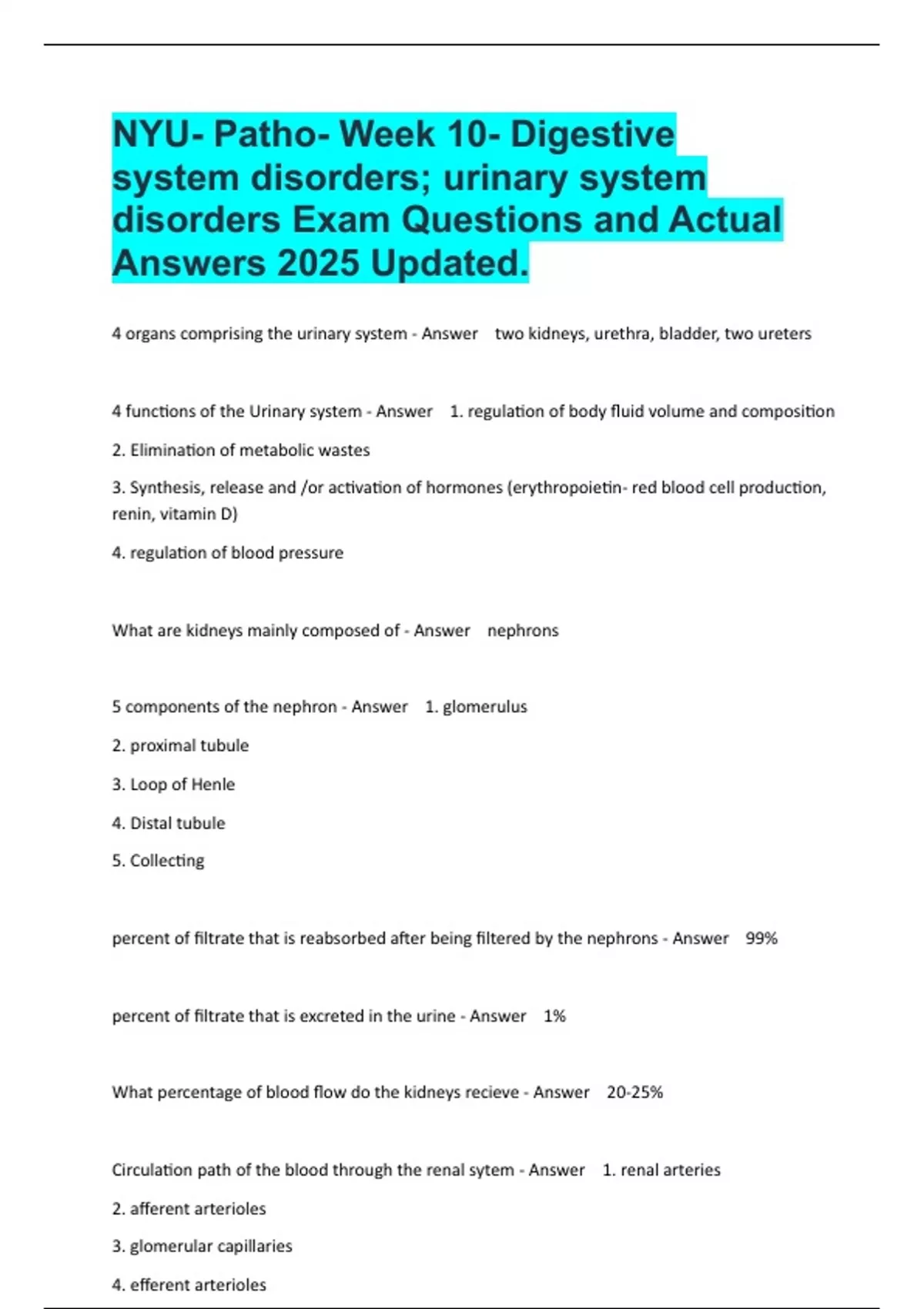 NYU- Patho- Week 10- Digestive system disorders; urinary system disorders Exam Questions and Actual Answers 2025 Updated.

4 organs comprising the urinary system - Answer two kidneys, urethra, bladder, two ureters

4 functions of the Urinary system - Answer 1. regulation of body fluid volume and composition

2. Elimination of metabolic wastes

3. Synthesis, release and /or activation of hormones (erythropoietin- red blood cell production, renin, vitamin D)

4. regulation of blood pressure

What are kidneys mainly composed of - Answer nephrons

5 components of the nephron - Answer 1. glomerulus

2. proximal tubule

3. Loop of Henle

4. Distal tubule

5. Collecting

percent of filtrate that is reabsorbed after being filtered by the nephrons - Answer 99%

percent of filtrate that is excreted in the urine - Answer 1%

What percentage of blood flow do the kidneys recieve - Answer 20-25%

Circulation path of the blood through the renal sytem - Answer 1. renal arteries

2. afferent arterioles

3. glomerular capillaries

4. efferent arterioles